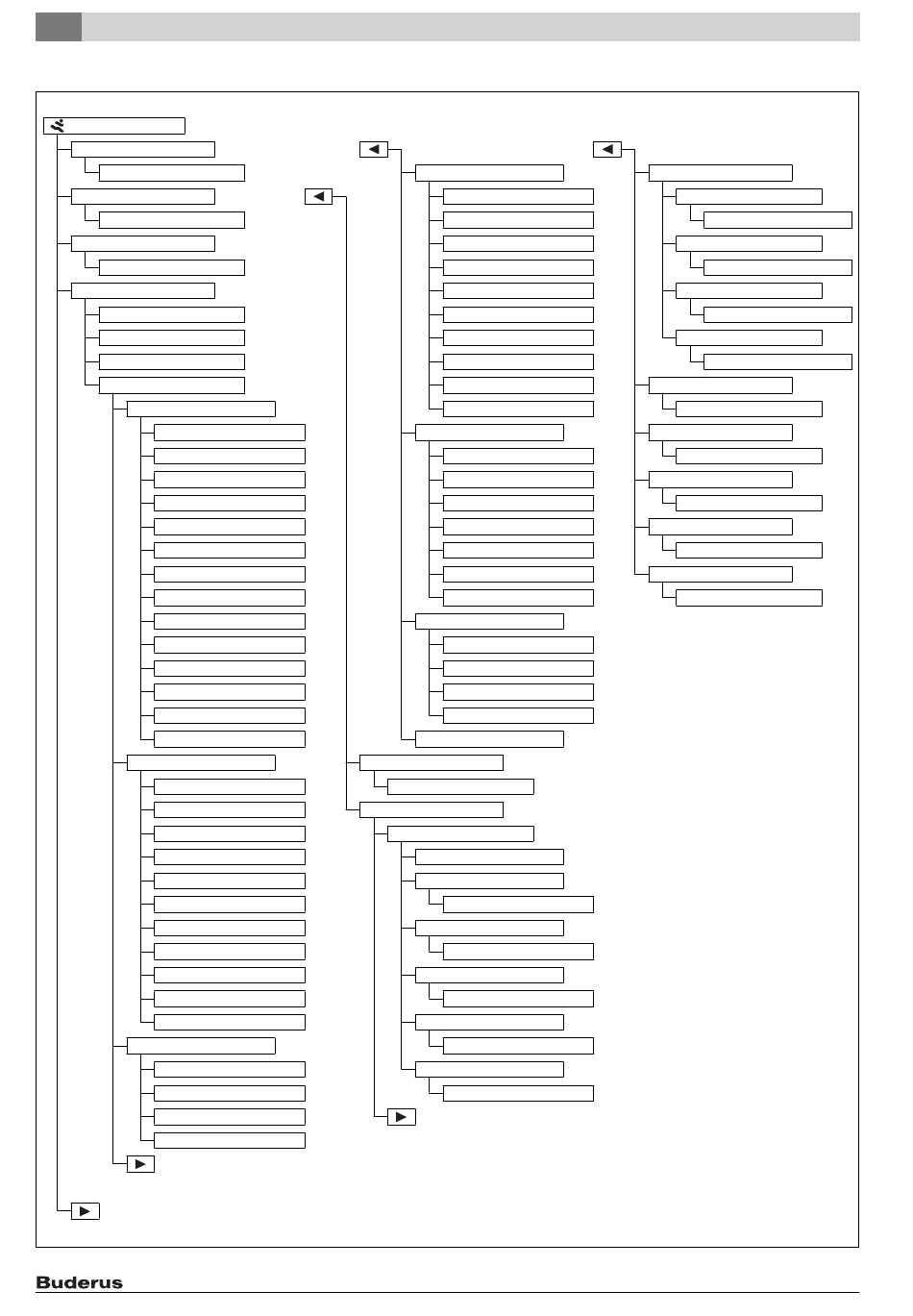 Buderus